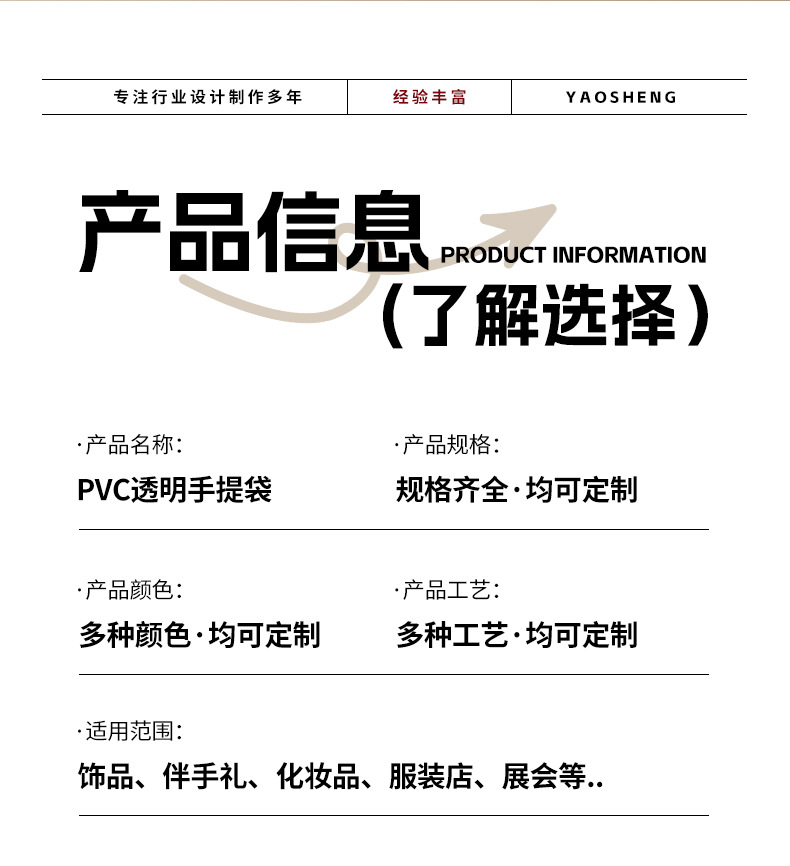 专注行业设计制作多年 经验丰富 YAOSHENG

产品信息 PRODUCT INFORMATION

（了解选择）

·产品名称：

PVC透明手提袋

·产品规格：

规格齐全·均可定制

·产品颜色：

多种颜色·均可定制

·产品工艺：

多种工艺·均可定制

·适用范围：

饰品、伴手礼、化妆品、服装店、展会等..